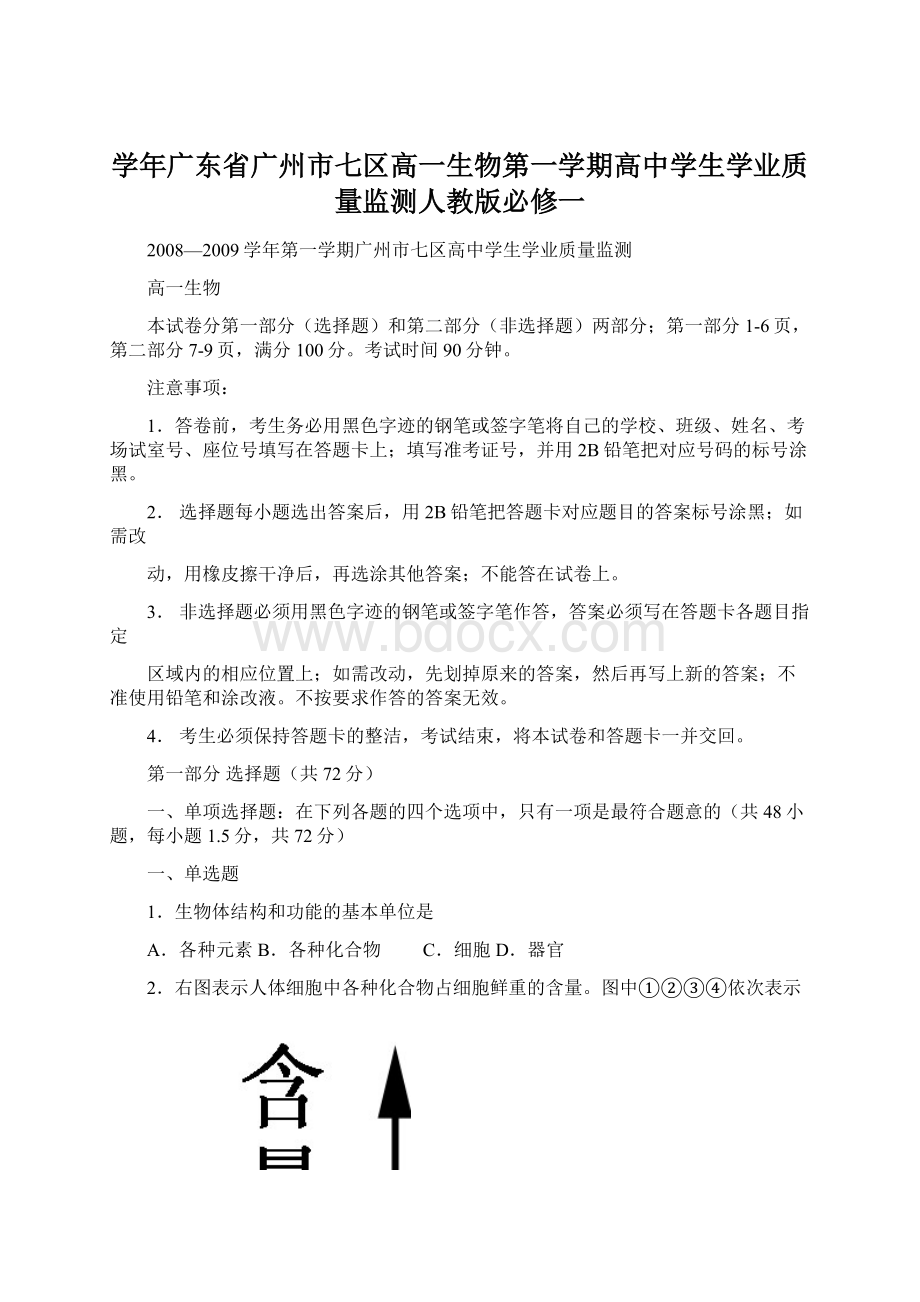 学年广东省广州市七区高一生物第一学期高中学生学业质量监测人教版必修一

2008—2009学年第一学期广州市七区高中学生学业质量监测

高一生物

本试卷分第一部分（选择题）和第二部分（非选择题）两部分；第一部分1-6页，第二部分7-9页，满分100分。考试时间90分钟。

注意事项：

1．答卷前，考生务必用黑色字迹的钢笔或签字笔将自己的学校、班级、姓名、考场试室号、座位号填写在答题卡上；填写准考证号，并用2B铅笔把对应号码的标号涂黑。

2． 选择题每小题选出答案后，用2B铅笔把答题卡对应题目的答案标号涂黑；如需改

动，用橡皮擦干净后，再选涂其他答案；不能答在试卷上。

3． 非选择题必须用黑色字迹的钢笔或签字笔作答，答案必须写在答题卡各题目指定

区域内的相应位置上；如需改动，先划掉原来的答案，然后再写上新的答案；不准使用铅笔和涂改液。不按要求作答的答案无效。

4． 考生必须保持答题卡的整洁，考试结束，将本试卷和答题卡一并交回。

第一部分 选择题（共72分）

一、单项选择题：在下列各题的四个选项中，只有一项是最符合题意的（共48小题，每小题1.5分，共72分）

一、单选题

1．生物体结构和功能的基本单位是

A．各种元素 B．各种化合物　　C．细胞 D．器官

2．右图表示人体细胞中各种化合物占细胞鲜重的含量。图中①②③④依次表示

含

www.bdocx.com